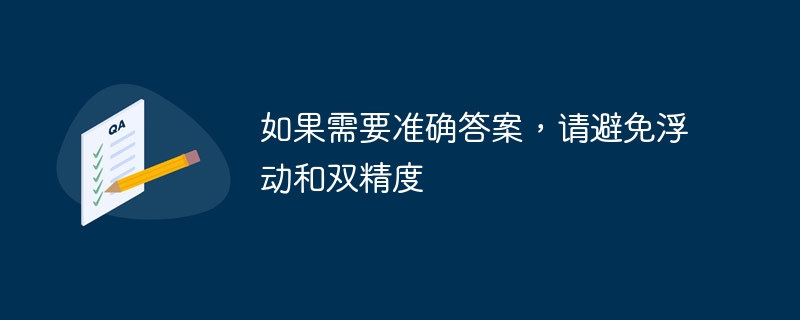 QA

如果需要准确答案，请避免浮动和双精度